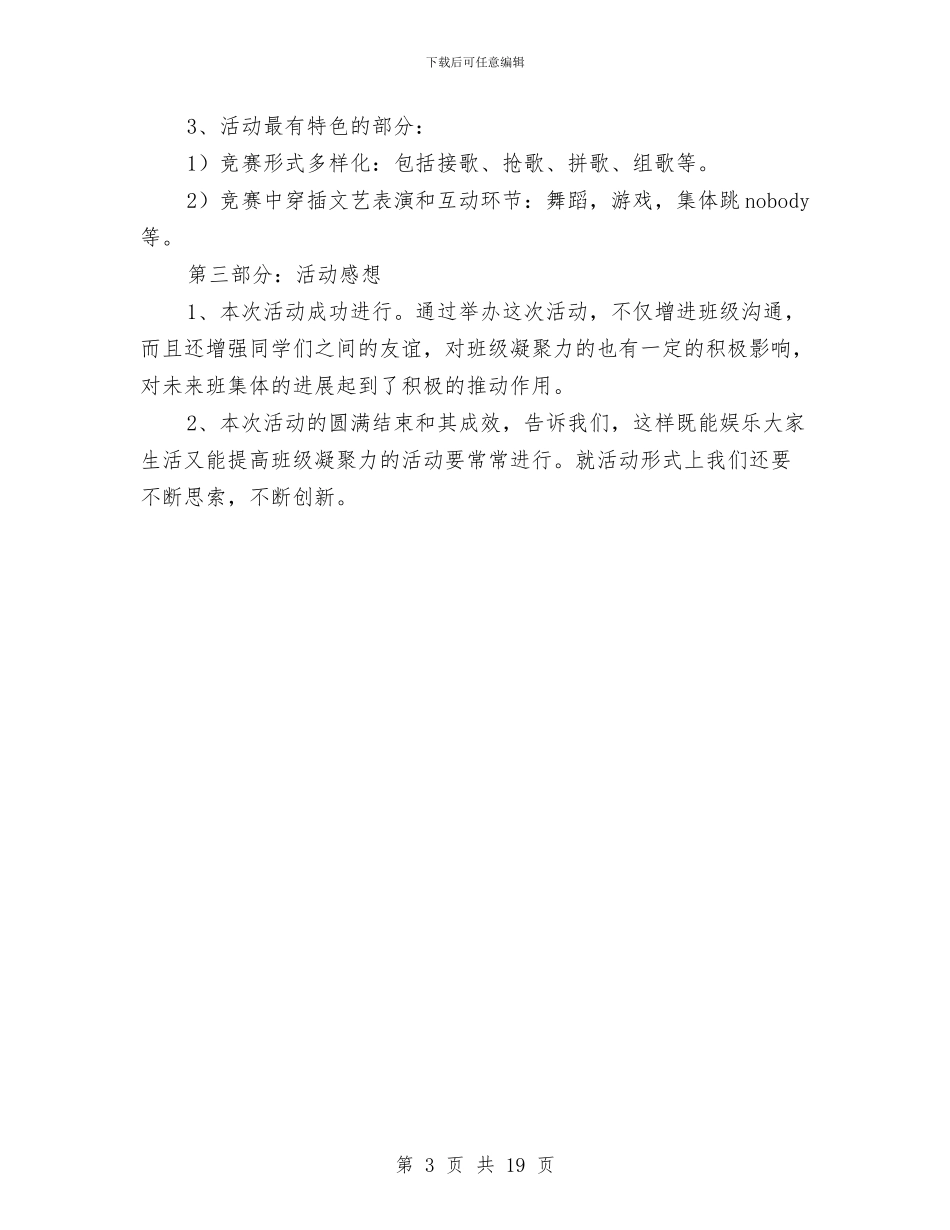 下载后可任意编辑

3、活动最有特色的部分：

1）竞赛形式多样化：包括接歌、抢歌、拼歌、组歌等。

2）竞赛中穿插文艺表演和互动环节：舞蹈，游戏，集体跳 nobody 等。

第三部分：活动感想

1、本次活动成功进行。通过举办这次活动，不仅增进班级沟通，而且还增强同学们之间的友谊，对班级凝聚力的也有一定的积极影响，对未来班集体的进展起到了积极的推动作用。

2、本次活动的圆满结束和其成效，告诉我们，这样既能娱乐大家生活又能提高班级凝聚力的活动要常常进行。就活动形式上我们还要不断思索，不断创新。

第 3 页 共 19 页